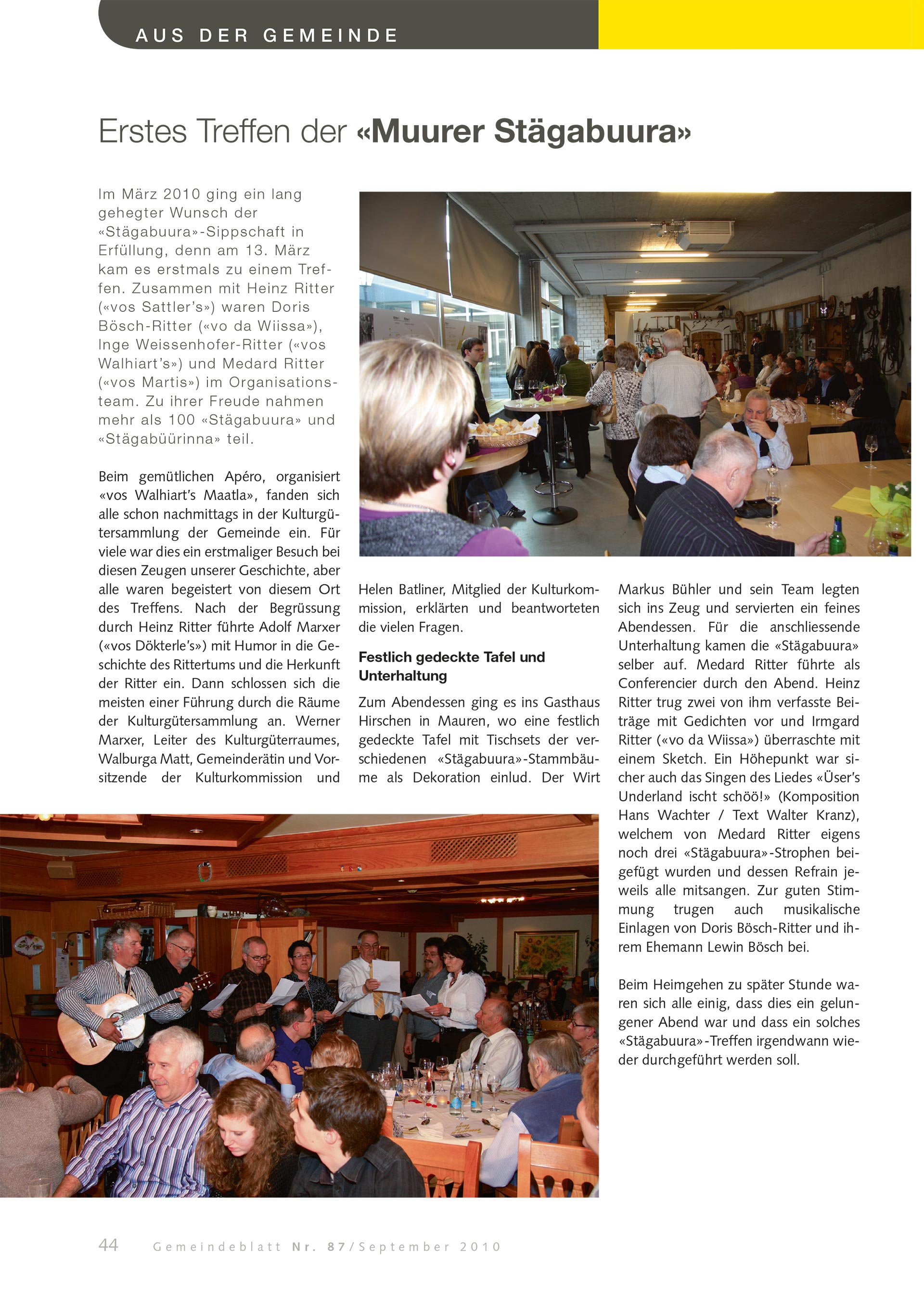 AUS DER GEMEINDE

Erstes Treffen der «Muurer Stägabuura»

Im März 2010 ging ein lang gehegter Wunsch der «Stägabuura»-Sippschaft in Erfüllung, denn am 13. März kam es erstmals zu einem Treffen. Zusammen mit Heinz Ritter («vos Sattler's») waren Doris Bösch-Ritter («vo da Wiissa»), Inge Weissenhofer-Ritter («vos Walhiart's») und Medard Ritter («vos Martis») im Organisationsteam. Zu ihrer Freude nahmen mehr als 100 «Stägabuura» und «Stägabüürinna» teil.

Beim gemütlichen Apéro, organisiert «vos Walhiart's Maatla», fanden sich alle schon nachmittags in der Kulturgütersammlung der Gemeinde ein. Für viele war dies ein erstmaliger Besuch bei diesen Zeugen unserer Geschichte, aber alle waren begeistert von diesem Ort des Treffens. Nach der Begrüssung durch Heinz Ritter führte Adolf Marxer («vos Dökterle's») mit Humor in die Geschichte des Rittertums und die Herkunft der Ritter ein. Dann schlossen sich die meisten einer Führung durch die Räume der Kulturgütersammlung an. Werner Marxer, Leiter des Kulturgüterraumes, Walburga Matt, Gemeinderätin und Vorsitzende der Kulturkommission und Helen Batliner, Mitglied der Kulturkommission, erklärten und beantworteten die vielen Fragen.

Festlich gedeckte Tafel und Unterhaltung

Zum Abendessen ging es ins Gasthaus Hirschen in Mauren, wo eine festlich gedeckte Tafel mit Tischsets der verschiedenen «Stägabuura»-Stammbäume als Dekoration einlud. Der Wirt Markus Bühler und sein Team legten sich ins Zeug und servierten ein feines Abendessen. Für die anschliessende Unterhaltung kamen die «Stägabuura» selber auf. Medard Ritter führte als Conferencier durch den Abend. Heinz Ritter trug zwei von ihm verfasste Beiträge mit Gedichten vor und Irmgard Ritter («vo da Wiissa») überraschte mit einem Sketch. Ein Höhepunkt war sicher auch das Singen des Liedes «Üser's Underland ischt schöö!» (Komposition Hans Wachter / Text Walter Kranz), welchem von Medard Ritter eigens noch drei «Stägabuura»-Strophen beigefügt wurden und dessen Refrain jeweils alle mitsangen. Zur guten Stimmung trugen auch musikalische Einlagen von Doris Bösch-Ritter und ihrem Ehemann Lewin Bösch bei.

Beim Heimgehen zu später Stunde waren sich alle einig, dass dies ein gelungener Abend war und dass ein solches «Stägabuura»-Treffen irgendwann wieder durchgeführt werden soll.

44 Gemeindeblatt Nr. 87/September 2010